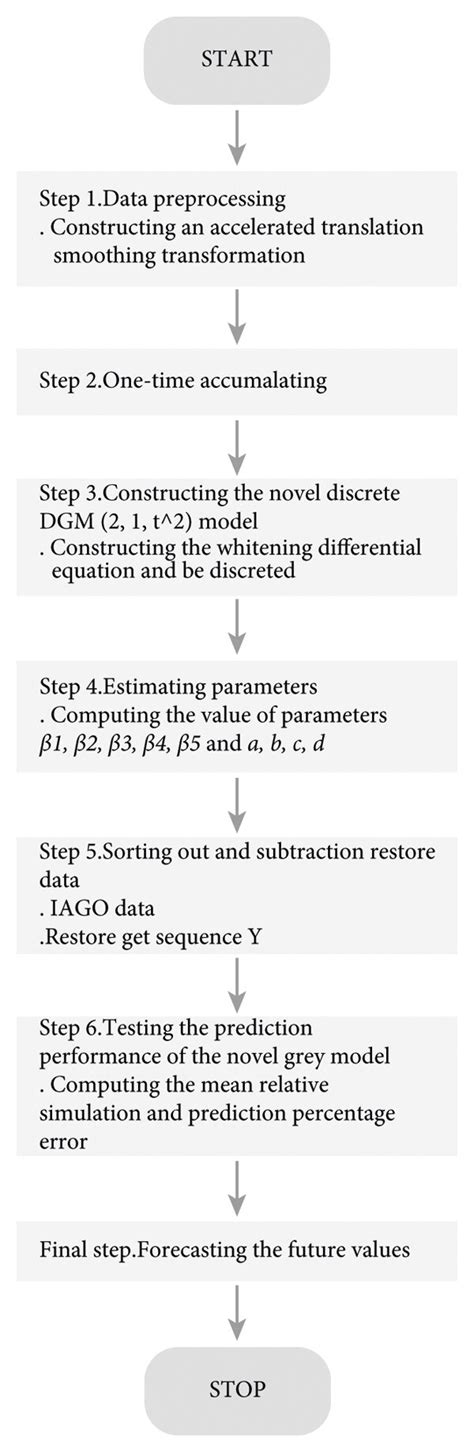 START

Step 1.Data preprocessing
. Constructing an accelerated translation smoothing transformation

Step 2.One-time accumalating

Step 3.Constructing the novel discrete DGM (2, 1, t^2) model
. Constructing the whitening differential equation and be discreted

Step 4.Estimating parameters
. Computing the value of parameters $\beta1$, $\beta2$, $\beta3$, $\beta4$, $\beta5$ and $a$, $b$, $c$, $d$

Step 5.Sorting out and subtraction restore data
. IAGO data
.Restore get sequence Y

Step 6.Testing the prediction performance of the novel grey model
. Computing the mean relative simulation and prediction percentage error

Final step.Forecasting the future values

STOP